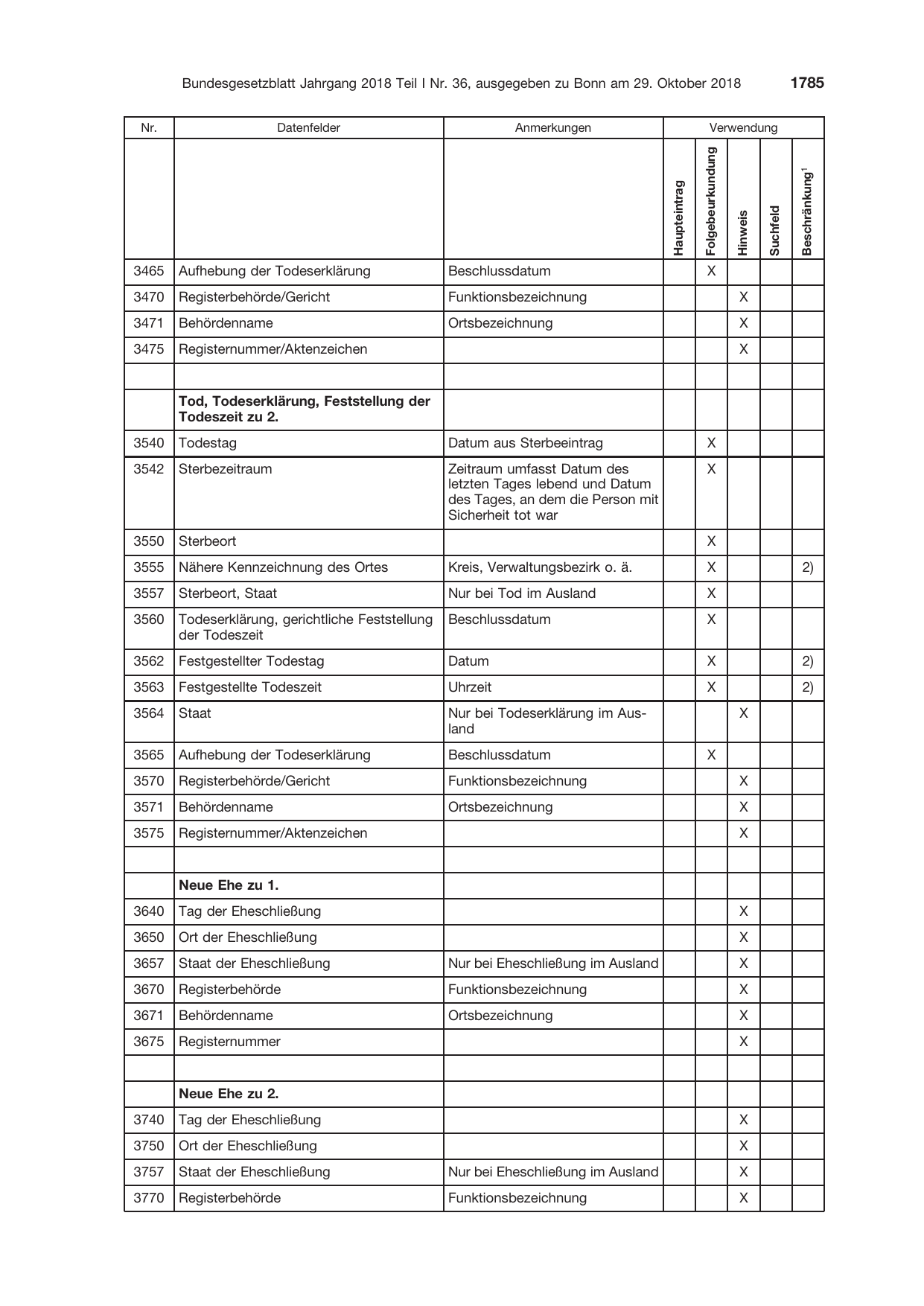 Bundesgesetzblatt Jahrgang 2018 Teil I Nr. 36, ausgegeben zu Bonn am 29. Oktober 2018 1785

| Nr. | Datenfelder | Anmerkungen | Verwendung | | | | |
|---|---|---|---|---|---|---|---|
| | | | Haupteintrag | Folgebeurkundung | Hinweis | Suchfeld | Beschränkung$^{1}$ |
| 3465 | Aufhebung der Todeserklärung | Beschlussdatum | | X | | | |
| 3470 | Registerbehörde/Gericht | Funktionsbezeichnung | | | X | | |
| 3471 | Behördenname | Ortsbezeichnung | | | X | | |
| 3475 | Registernummer/Aktenzeichen | | | | X | | |
| | | | | | | | |
| | Tod, Todeserklärung, Feststellung der Todeszeit zu 2. | | | | | | |
| 3540 | Todestag | Datum aus Sterbeeintrag | | X | | | |
| 3542 | Sterbezeitraum | Zeitraum umfasst Datum des letzten Tages lebend und Datum des Tages, an dem die Person mit Sicherheit tot war | | X | | | |
| 3550 | Sterbeort | | | X | | | |
| 3555 | Nähere Kennzeichnung des Ortes | Kreis, Verwaltungsbezirk o. ä. | | X | | | 2) |
| 3557 | Sterbeort, Staat | Nur bei Tod im Ausland | | X | | | |
| 3560 | Todeserklärung, gerichtliche Feststellung der Todeszeit | Beschlussdatum | | X | | | |
| 3562 | Festgestellter Todestag | Datum | | X | | | 2) |
| 3563 | Festgestellte Todeszeit | Uhrzeit | | X | | | 2) |
| 3564 | Staat | Nur bei Todeserklärung im Ausland | | | X | | |
| 3565 | Aufhebung der Todeserklärung | Beschlussdatum | | X | | | |
| 3570 | Registerbehörde/Gericht | Funktionsbezeichnung | | | X | | |
| 3571 | Behördenname | Ortsbezeichnung | | | X | | |
| 3575 | Registernummer/Aktenzeichen | | | | X | | |
| | | | | | | | |
| | Neue Ehe zu 1. | | | | | | |
| 3640 | Tag der Eheschließung | | | | X | | |
| 3650 | Ort der Eheschließung | | | | X | | |
| 3657 | Staat der Eheschließung | Nur bei Eheschließung im Ausland | | | X | | |
| 3670 | Registerbehörde | Funktionsbezeichnung | | | X | | |
| 3671 | Behördenname | Ortsbezeichnung | | | X | | |
| 3675 | Registernummer | | | | X | | |
| | | | | | | | |
| | Neue Ehe zu 2. | | | | | | |
| 3740 | Tag der Eheschließung | | | | X | | |
| 3750 | Ort der Eheschließung | | | | X | | |
| 3757 | Staat der Eheschließung | Nur bei Eheschließung im Ausland | | | X | | |
| 3770 | Registerbehörde | Funktionsbezeichnung | | | X | | |